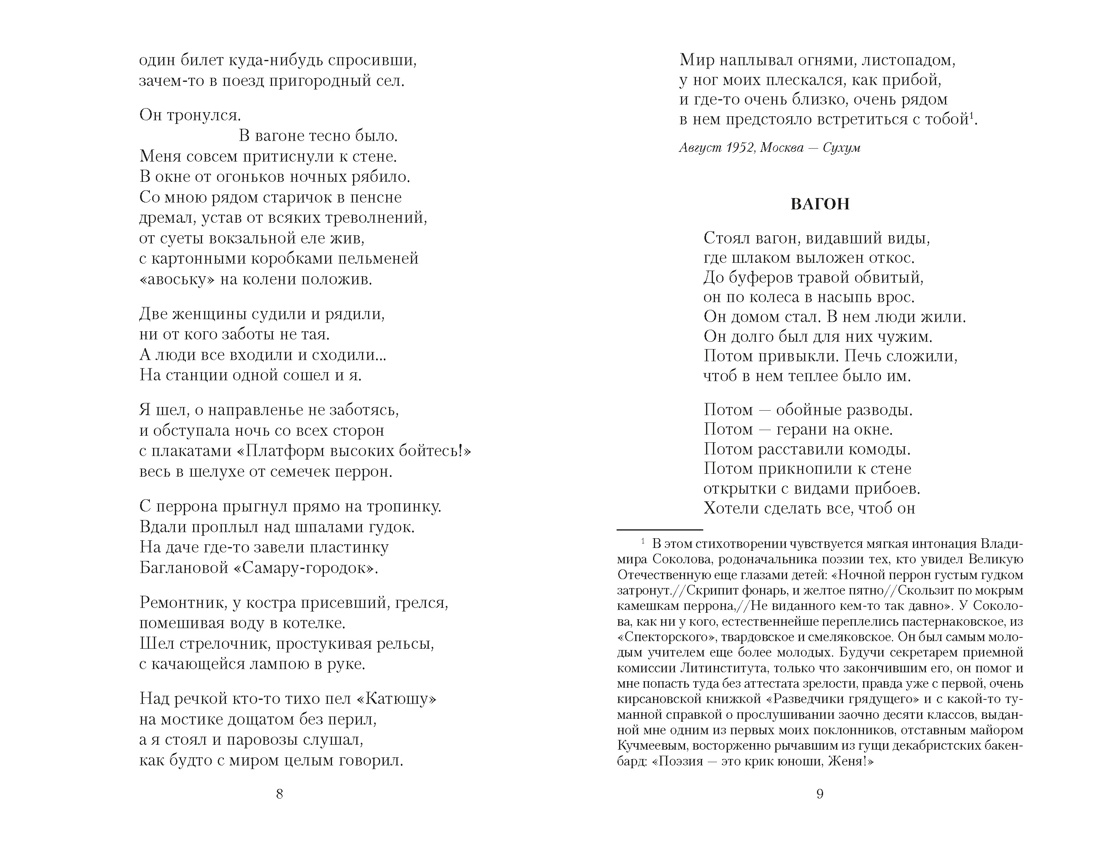 один билет куда-нибудь спросивши,
зачем-то в поезд пригородный сел.

Он тронулся.
В вагоне тесно было.
Меня совсем притиснули к стене.
В окне от огоньков ночных рябило.
Со мною рядом старичок в пенсне
дремал, устав от всяких треволнений,
от суеты вокзальной еле жив,
с картонными коробками пельменей
«авоську» на колени положив.

Две женщины судили и рядили,
ни от кого заботы не тая.
А люди все входили и сходили...
На станции одной сошел и я.

Я шел, о направленье не заботясь,
и обступала ночь со всех сторон
с плакатами «Платформ высоких бойтесь!»
весь в шелухе от семечек перрон.

С перрона прыгнул прямо на тропинку.
Вдали проплыл над шпалами гудок.
На даче где-то завели пластинку
Баглановой «Самару-городок».

Ремонтник, у костра присевший, грелся,
помешивая воду в котелке.
Шел стрелочник, простукивая рельсы,
с качающейся лампою в руке.

Над речкой кто-то тихо пел «Катюшу»
на мостике дощатом без перил,
а я стоял и паровозы слушал,
как будто с миром целым говорил.

8

Мир наплывал огнями, листопадом,
у ног моих плескался, как прибой,
и где-то очень близко, очень рядом
в нем предстояло встретиться с тобой$^{1}$.

Август 1952, Москва — Сухум

ВАГОН

Стоял вагон, видавший виды,
где шлаком выложен откос.
До буферов травой обвитый,
он по колеса в насыпь врос.
Он домом стал. В нем люди жили.
Он долго был для них чужим.
Потом привыкли. Печь сложили,
чтоб в нем теплее было им.

Потом — обойные разводы.
Потом — герани на окне.
Потом расставили комоды.
Потом прикнопили к стене
открытки с видами прибоев.
Хотели сделать все, чтоб он

$^{1}$ В этом стихотворении чувствуется мягкая интонация Владимира Соколова, родоначальника поэзии тех, кто увидел Великую Отечественную еще глазами детей: «Ночной перрон густым гудком затронут.//Скрипит фонарь, и желтое пятно//Скользит по мокрым камешкам перрона,//Не виданного кем-то так давно». У Соколова, как ни у кого, естественнейше переплелись пастернаковское, из «Спекторского», твардовское и смеляковское. Он был самым молодым учителем еще более молодых. Будучи секретарем приемной комиссии Литинститута, только что закончившим его, он помог и мне попасть туда без аттестата зрелости, правда уже с первой, очень кирсановской книжкой «Разведчики грядущего» и с какой-то туманной справкой о прослушивании заочно десяти классов, выданной мне одним из первых моих поклонников, отставным майором Кучмеевым, восторженно рычавшим из гущи декабристских бакенбард: «Поэзия — это крик юноши, Женя!»

9